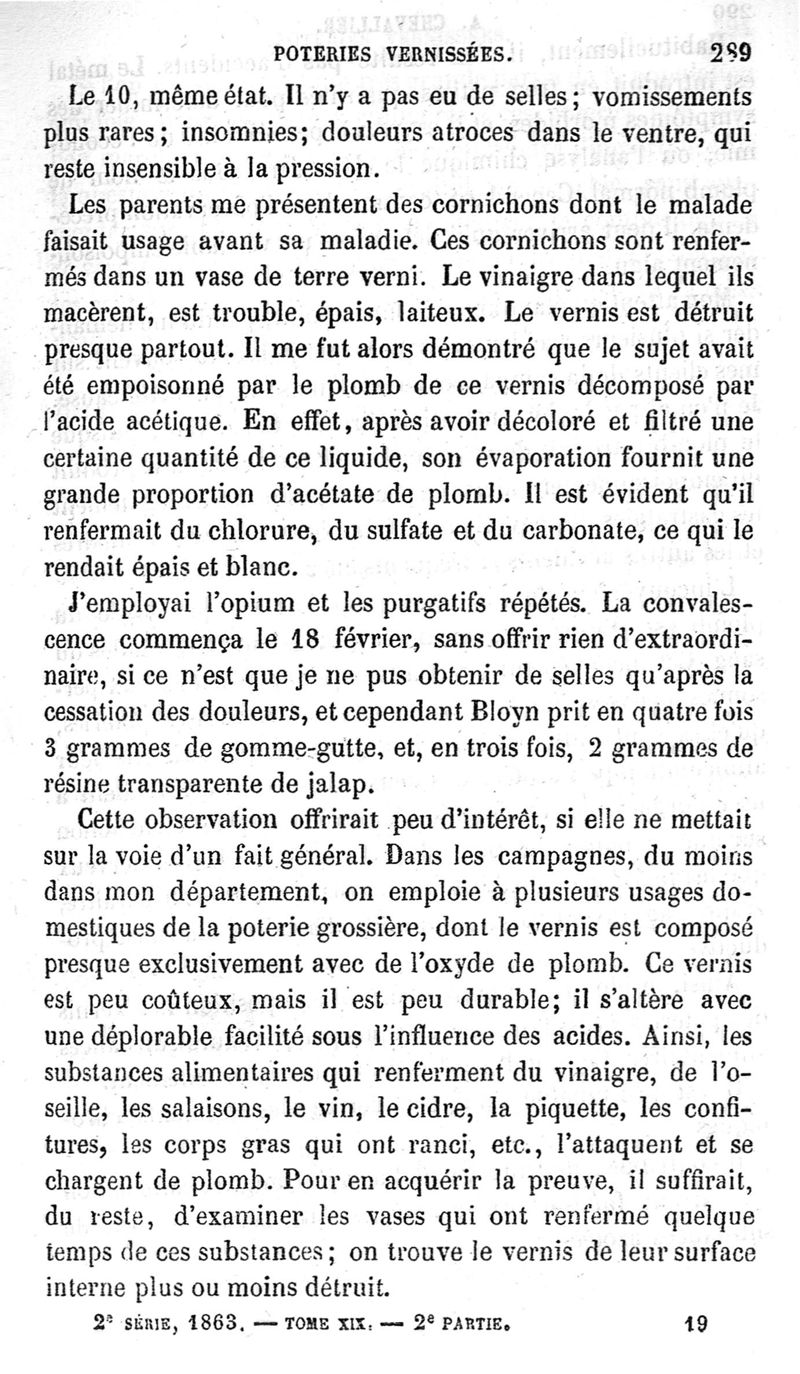 POTERIES VERNISSÉES. 289

Le 10, même état. Il n'y a pas eu de selles; vomissements plus rares; insomnies; douleurs atroces dans le ventre, qui reste insensible à la pression.

Les parents me présentent des cornichons dont le malade faisait usage avant sa maladie. Ces cornichons sont renfermés dans un vase de terre verni. Le vinaigre dans lequel ils macèrent, est trouble, épais, laiteux. Le vernis est détruit presque partout. Il me fut alors démontré que le sujet avait été empoisonné par le plomb de ce vernis décomposé par l'acide acétique. En effet, après avoir décoloré et filtré une certaine quantité de ce liquide, son évaporation fournit une grande proportion d'acétate de plomb. Il est évident qu'il renfermait du chlorure, du sulfate et du carbonate, ce qui le rendait épais et blanc.

J'employai l'opium et les purgatifs répétés. La convalescence commença le 18 février, sans offrir rien d'extraordinaire, si ce n'est que je ne pus obtenir de selles qu'après la cessation des douleurs, et cependant Bloyn prit en quatre fois 3 grammes de gomme-gutte, et, en trois fois, 2 grammes de résine transparente de jalap.

Cette observation offrirait peu d'intérêt, si elle ne mettait sur la voie d'un fait général. Dans les campagnes, du moins dans mon département, on emploie à plusieurs usages domestiques de la poterie grossière, dont le vernis est composé presque exclusivement avec de l'oxyde de plomb. Ce vernis est peu coûteux, mais il est peu durable; il s'altère avec une déplorable facilité sous l'influence des acides. Ainsi, les substances alimentaires qui renferment du vinaigre, de l'oseille, les salaisons, le vin, le cidre, la piquette, les confitures, les corps gras qui ont ranci, etc., l'attaquent et se chargent de plomb. Pour en acquérir la preuve, il suffirait, du reste, d'examiner les vases qui ont renfermé quelque temps de ces substances; on trouve le vernis de leur surface interne plus ou moins détruit.

2e SÉRIE, 1863. — TOME XIX. — 2e PARTIE. 19